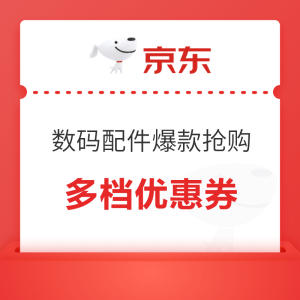 京东

数码配件爆款抢购

多档优惠券